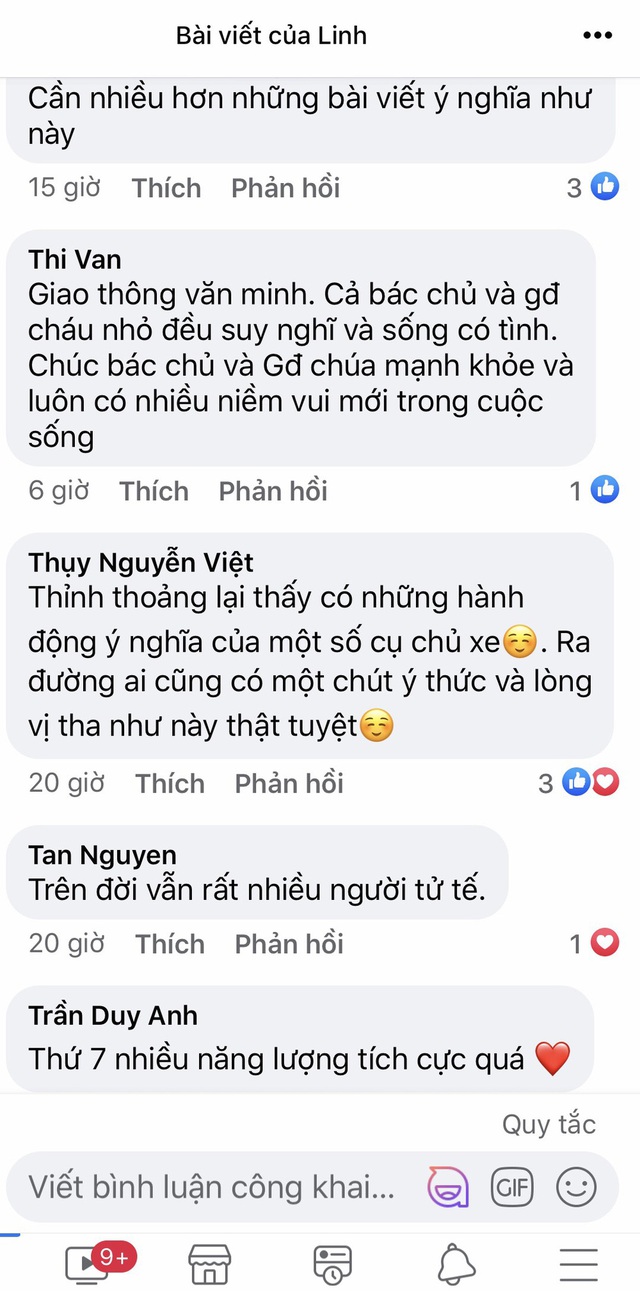 Bài viết của Linh

Cần nhiều hơn những bài viết ý nghĩa như này

15 giờ Thích Phản hồi 3

Thi Van
Giao thông văn minh. Cả bác chủ và gđ cháu nhỏ đều suy nghĩ và sống có tình. Chúc bác chủ và Gđ chúa mạnh khỏe và luôn có nhiều niềm vui mới trong cuộc sống

6 giờ Thích Phản hồi 1

Thụy Nguyễn Việt
Thỉnh thoảng lại thấy có những hành động ý nghĩa của một số cụ chủ xe☺️. Ra đường ai cũng có một chút ý thức và lòng vị tha như này thật tuyệt☺️

20 giờ Thích Phản hồi 3

Tan Nguyen
Trên đời vẫn rất nhiều người tử tế.

20 giờ Thích Phản hồi 1

Trần Duy Anh
Thứ 7 nhiều năng lượng tích cực quá ❤️

Quy tắc

Viết bình luận công khai... GIF

9+